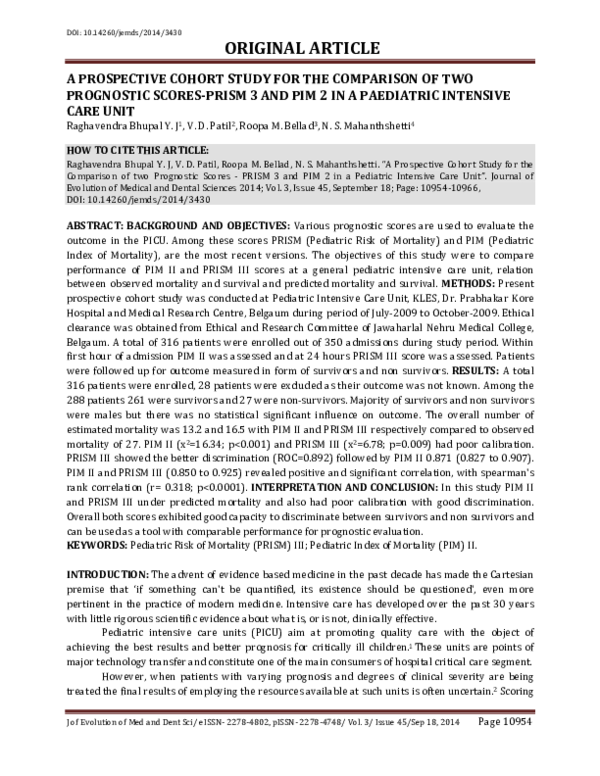 DOI: 10.14260/jemds/2014/3430

ORIGINAL ARTICLE

A PROSPECTIVE COHORT STUDY FOR THE COMPARISON OF TWO PROGNOSTIC SCORES-PRISM 3 AND PIM 2 IN A PAEDIATRIC INTENSIVE CARE UNIT

Raghavendra Bhupal Y. J$^1$, V. D. Patil$^2$, Roopa M. Bellad$^3$, N. S. Mahanthshetti$^4$

HOW TO CITE THIS ARTICLE:

Raghavendra Bhupal Y. J, V. D. Patil, Roopa M. Bellad, N. S. Mahanthshetti. "A Prospective Cohort Study for the Comparison of two Prognostic Scores - PRISM 3 and PIM 2 in a Pediatric Intensive Care Unit". Journal of Evolution of Medical and Dental Sciences 2014; Vol. 3, Issue 45, September 18; Page: 10954-10966, DOI: 10.14260/jemds/2014/3430

ABSTRACT: BACKGROUND AND OBJECTIVES: Various prognostic scores are used to evaluate the outcome in the PICU. Among these scores PRISM (Pediatric Risk of Mortality) and PIM (Pediatric Index of Mortality), are the most recent versions. The objectives of this study were to compare performance of PIM II and PRISM III scores at a general pediatric intensive care unit, relation between observed mortality and survival and predicted mortality and survival. METHODS: Present prospective cohort study was conducted at Pediatric Intensive Care Unit, KLES, Dr. Prabhakar Kore Hospital and Medical Research Centre, Belgaum during period of July-2009 to October-2009. Ethical clearance was obtained from Ethical and Research Committee of Jawaharlal Nehru Medical College, Belgaum. A total of 316 patients were enrolled out of 350 admissions during study period. Within first hour of admission PIM II was assessed and at 24 hours PRISM III score was assessed. Patients were followed up for outcome measured in form of survivors and non survivors. RESULTS: A total 316 patients were enrolled, 28 patients were excluded as their outcome was not known. Among the 288 patients 261 were survivors and 27 were non-survivors. Majority of survivors and non survivors were males but there was no statistical significant influence on outcome. The overall number of estimated mortality was 13.2 and 16.5 with PIM II and PRISM III respectively compared to observed mortality of 27. PIM II ($x^2$=16.34; p<0.001) and PRISM III ($x^2$=6.78; p=0.009) had poor calibration. PRISM III showed the better discrimination (ROC=0.892) followed by PIM II 0.871 (0.827 to 0.907). PIM II and PRISM III (0.850 to 0.925) revealed positive and significant correlation, with spearman's rank correlation (r= 0.318; p<0.0001). INTERPRETATION AND CONCLUSION: In this study PIM II and PRISM III under predicted mortality and also had poor calibration with good discrimination. Overall both scores exhibited good capacity to discriminate between survivors and non survivors and can be used as a tool with comparable performance for prognostic evaluation.

KEYWORDS: Pediatric Risk of Mortality (PRISM) III; Pediatric Index of Mortality (PIM) II.

INTRODUCTION: The advent of evidence based medicine in the past decade has made the Cartesian premise that 'if something can't be quantified, its existence should be questioned', even more pertinent in the practice of modern medicine. Intensive care has developed over the past 30 years with little rigorous scientific evidence about what is, or is not, clinically effective.

Pediatric intensive care units (PICU) aim at promoting quality care with the object of achieving the best results and better prognosis for critically ill children.$^1$ These units are points of major technology transfer and constitute one of the main consumers of hospital critical care segment.

However, when patients with varying prognosis and degrees of clinical severity are being treated the final results of employing the resources available at such units is often uncertain.$^2$ Scoring

J of Evolution of Med and Dent Sci/ eISSN- 2278-4802, pISSN- 2278-4748/ Vol. 3/ Issue 45/Sep 18, 2014 Page 10954